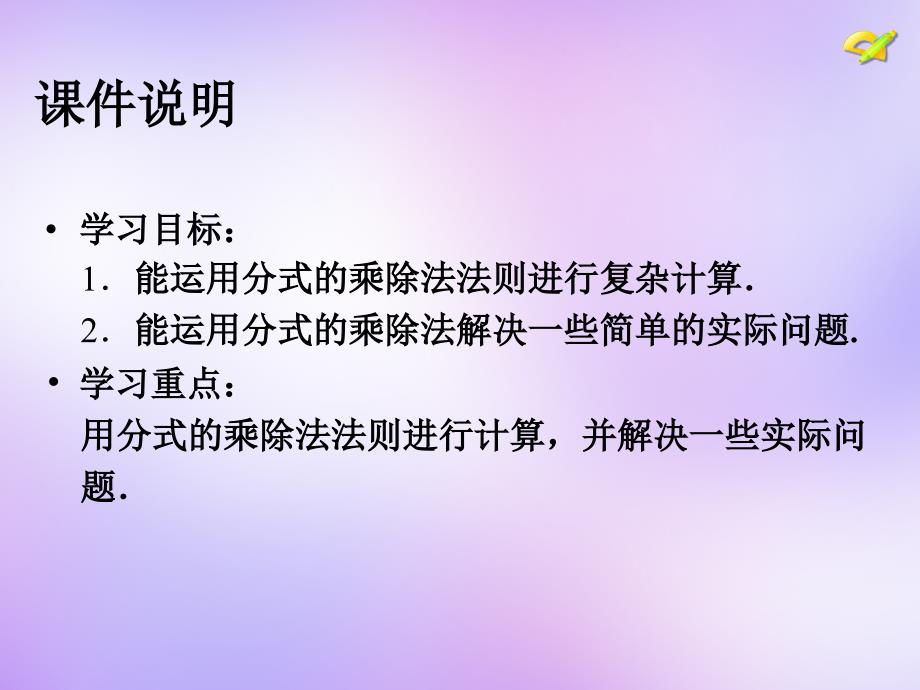 课件说明

• 学习目标：
1. 能运用分式的乘除法法则进行复杂计算.
2. 能运用分式的乘除法解决一些简单的实际问题.
• 学习重点：
用分式的乘除法法则进行计算，并解决一些实际问题.